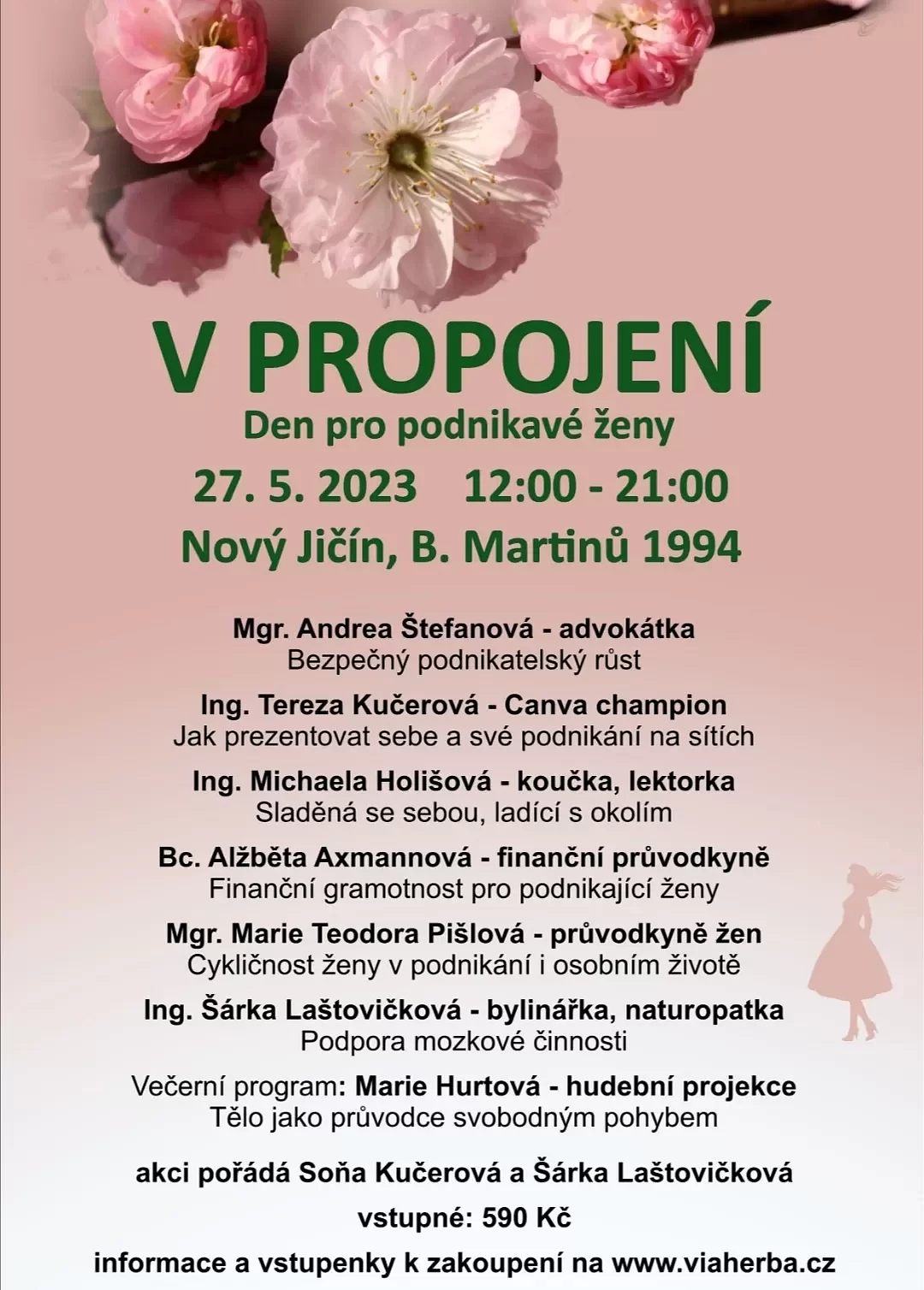 V PROPOJENÍ
Den pro podnikavé ženy
27. 5. 2023 12:00 - 21:00
Nový Jičín, B. Martinů 1994

Mgr. Andrea Štefanová - advokátka
Bezpečný podnikatelský růst

Ing. Tereza Kučerová - Canva champion
Jak prezentovat sebe a své podnikání na sítích

Ing. Michaela Holišová - koučka, lektorka
Sladěná se sebou, ladící s okolím

Bc. Alžběta Axmannová - finanční průvodkyně
Finanční gramotnost pro podnikající ženy

Mgr. Marie Teodora Pišlová - průvodkyně žen
Cykličnost ženy v podnikání i osobním životě

Ing. Šárka Laštovičková - bylinářka, naturopatka
Podpora mozkové činnosti

Večerní program: Marie Hurtová - hudební projekce
Tělo jako průvodce svobodným pohybem

akci pořádá Soňa Kučerová a Šárka Laštovičková

vstupné: 590 Kč

informace a vstupenky k zakoupení na www.viaherba.cz